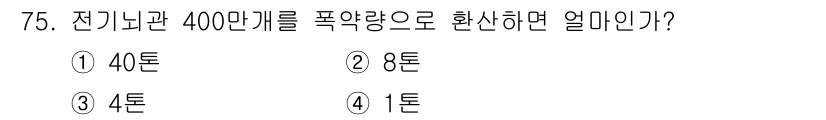 75. 전기뇌관 400만개를 폭약량으로 환산하면 얼마인가?

① 40톤 ② 8톤

③ 4톤 ④ 1톤